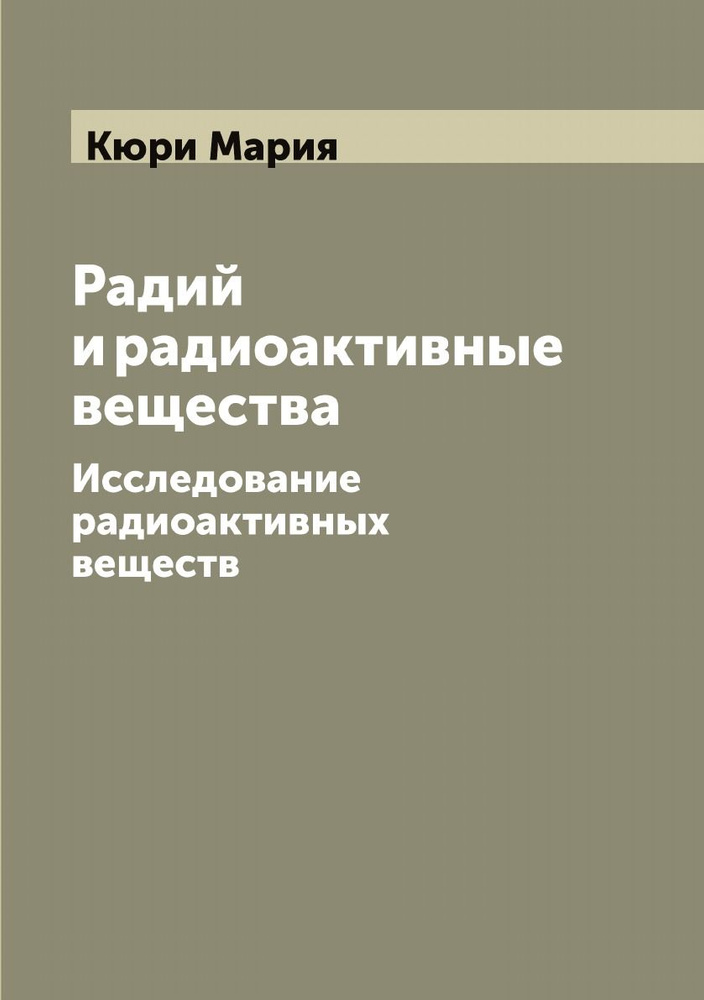 Кюри Мария

Радий и радиоактивные вещества

Исследование радиоактивных веществ